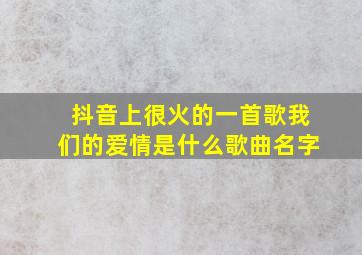 抖音上很火的一首歌我们的爱情是什么歌曲名字